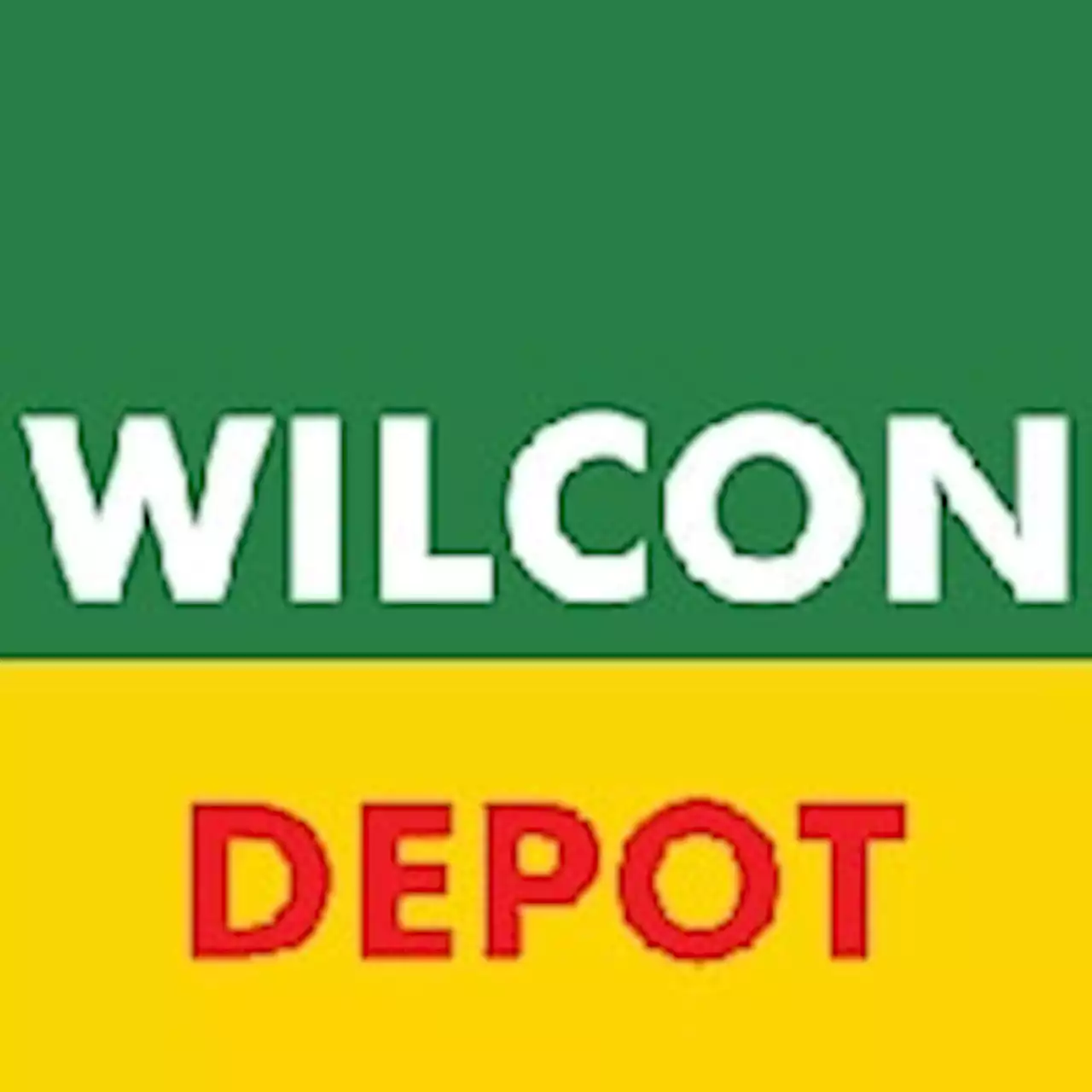 WILCON

DEPOT